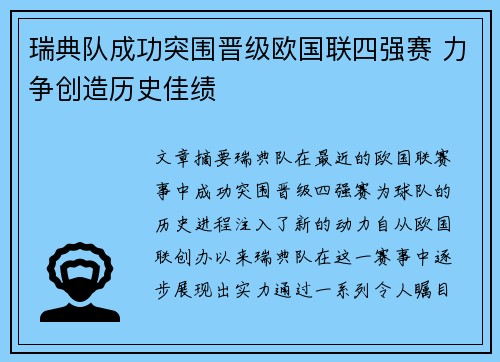 瑞典队成功突围晋级欧国联四强赛 力争创造历史佳绩

文章摘要瑞典队在最近的欧国联赛事中成功突围晋级四强赛为球队的历史进程注入了新的动力自从欧国联创办以来瑞典队在这一赛事中逐步展现出实力通过一系列令人瞩目